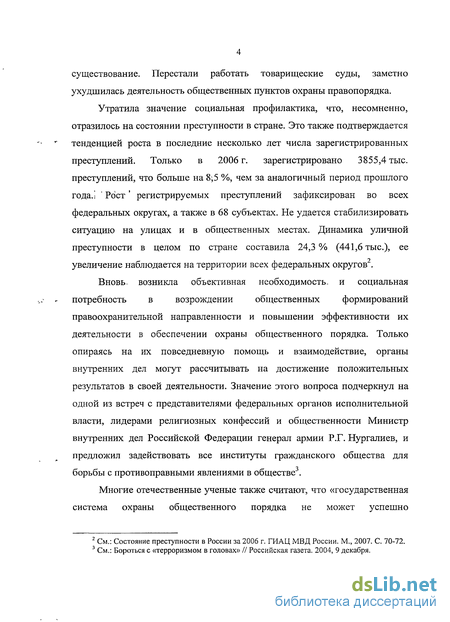 4

существование. Перестали работать товарищеские суды, заметно ухудшилась деятельность общественных пунктов охраны правопорядка.

Утратила значение социальная профилактика, что, несомненно, отразилось на состоянии преступности в стране. Это также подтверждается тенденцией роста в последние несколько лет числа зарегистрированных преступлений. Только в 2006 г. зарегистрировано 3855,4 тыс. преступлений, что больше на 8,5 %, чем за аналогичный период прошлого года. Рост регистрируемых преступлений зафиксирован во всех федеральных округах, а также в 68 субъектах. Не удается стабилизировать ситуацию на улицах и в общественных местах. Динамика уличной преступности в целом по стране составила 24,3 % (441,6 тыс.), ее увеличение наблюдается на территории всех федеральных округов$^2$.

Вновь возникла объективная необходимость и социальная потребность в возрождении общественных формирований правоохранительной направленности и повышении эффективности их деятельности в обеспечении охраны общественного порядка. Только опираясь на их повседневную помощь и взаимодействие, органы внутренних дел могут рассчитывать на достижение положительных результатов в своей деятельности. Значение этого вопроса подчеркнул на одной из встреч с представителями федеральных органов исполнительной власти, лидерами религиозных конфессий и общественности Министр внутренних дел Российской Федерации генерал армии Р.Г. Нургалиев, и предложил задействовать все институты гражданского общества для борьбы с противоправными явлениями в обществе$^3$.

Многие отечественные ученые также считают, что «государственная система охраны общественного порядка не может успешно

$^2$ См.: Состояние преступности в России за 2006 г. ГИАЦ МВД России. М., 2007. С. 70-72.
$^3$ См.: Бороться с «терроризмом в головах» // Российская газета. 2004, 9 декабря.

dsLib.net
библиотека диссертаций